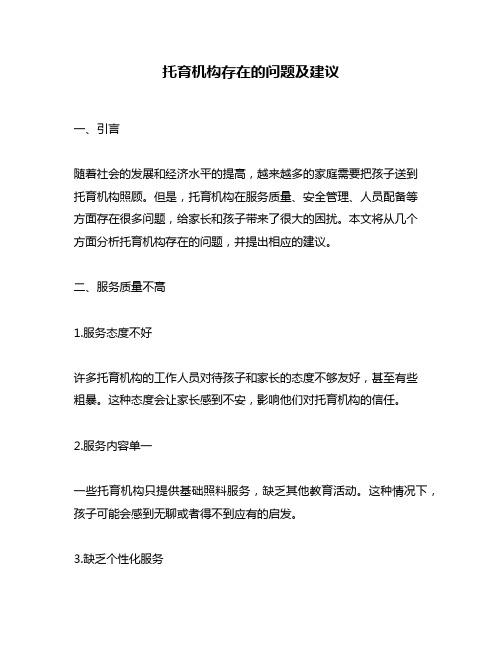 托育机构存在的问题及建议

一、引言

随着社会的发展和经济水平的提高，越来越多的家庭需要把孩子送到托育机构照顾。但是，托育机构在服务质量、安全管理、人员配备等方面存在很多问题，给家长和孩子带来了很大的困扰。本文将从几个方面分析托育机构存在的问题，并提出相应的建议。

二、服务质量不高

1.服务态度不好

许多托育机构的工作人员对待孩子和家长的态度不够友好，甚至有些粗暴。这种态度会让家长感到不安，影响他们对托育机构的信任。

2.服务内容单一

一些托育机构只提供基础照料服务，缺乏其他教育活动。这种情况下，孩子可能会感到无聊或者得不到应有的启发。

3.缺乏个性化服务